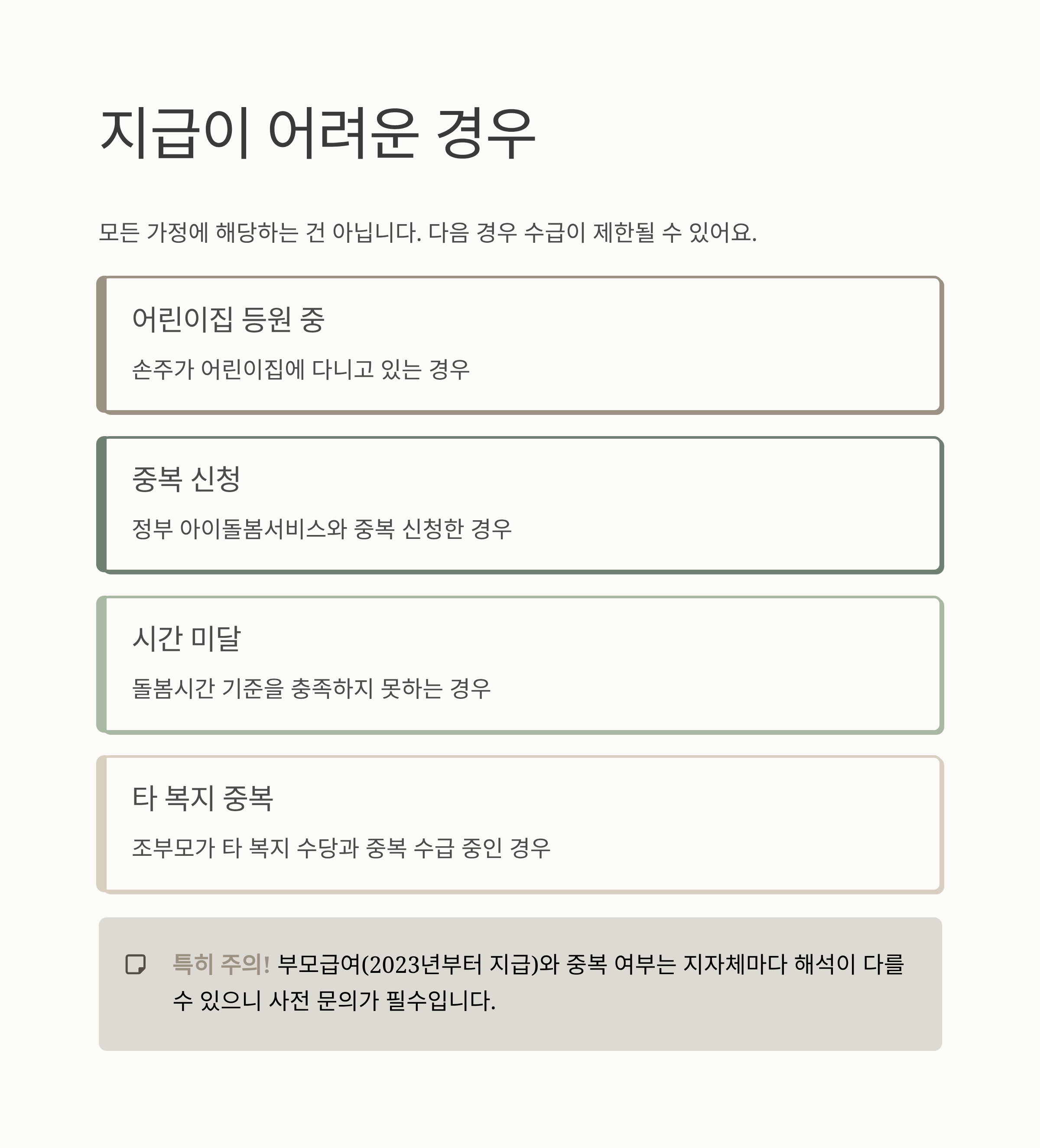 지급이 어려운 경우

모든 가정에 해당하는 건 아닙니다. 다음 경우 수급이 제한될 수 있어요.

어린이집 등원 중

손주가 어린이집에 다니고 있는 경우

중복 신청

정부 아이돌봄서비스와 중복 신청한 경우

시간 미달

돌봄시간 기준을 충족하지 못하는 경우

타 복지 중복

조부모가 타 복지 수당과 중복 수급 중인 경우

특히 주의! 부모급여(2023년부터 지급)와 중복 여부는 지자체마다 해석이 다를 수 있으니 사전 문의가 필수입니다.